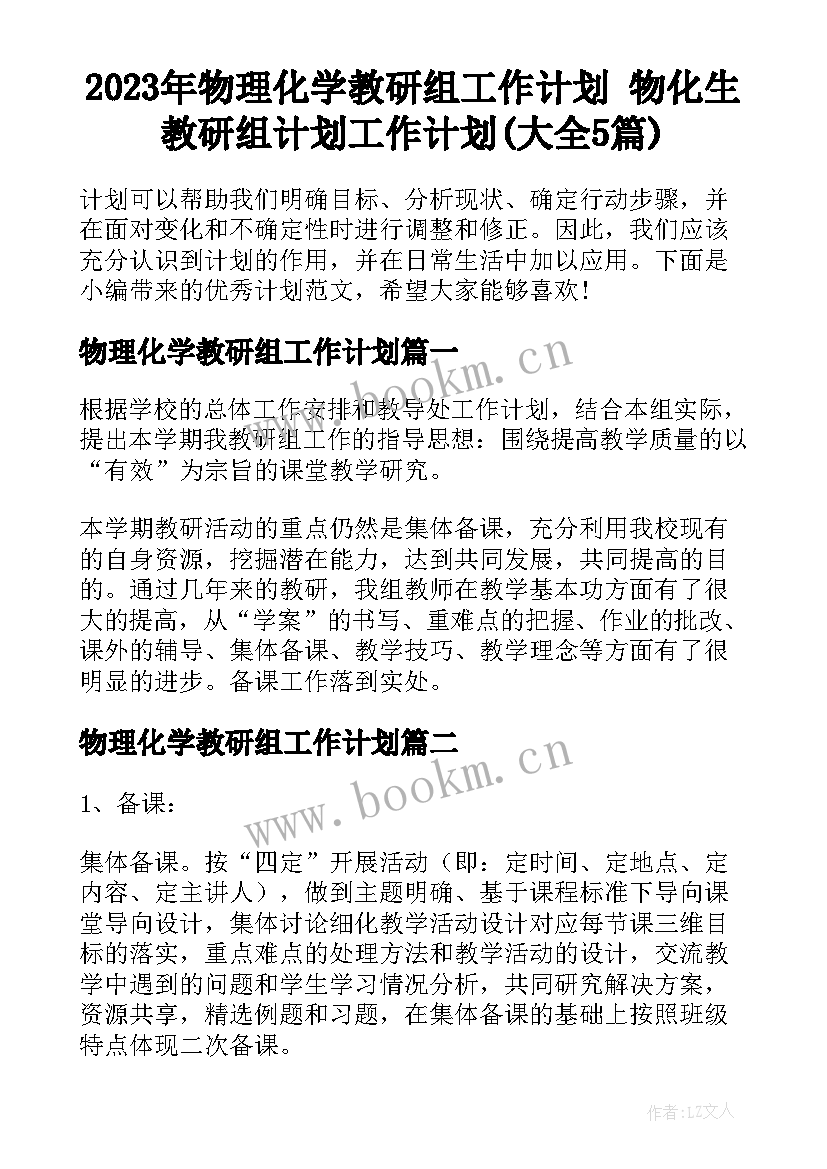 2023年物理化学教研组工作计划 物化生教研组计划工作计划(大全5篇)

计划可以帮助我们明确目标、分析现状、确定行动步骤，并在面对变化和不确定性时进行调整和修正。因此，我们应该充分认识到计划的作用，并在日常生活中加以应用。下面是小编带来的优秀计划范文，希望大家能够喜欢！

物理化学教研组工作计划篇一

www.bookm.cn

根据学校的总体工作安排和教导处工作计划，结合本组实际，提出本学期我教研组工作的指导思想：围绕提高教学质量的以“有效”为宗旨的课堂教学研究。

本学期教研活动的重点仍然是集体备课，充分利用我校现有的自身资源，挖掘潜在能力，达到共同发展，共同提高的目的。通过几年来的教研，我组教师在教学基本功方面有了很大的提高，从“学案”的书写、重难点的把握、作业的批改、课外的辅导、集体备课、教学技巧、教学理念等方面有了很明显的进步。备课工作落到实处。

物理化学教研组工作计划篇二

www.bookm.cn

1、备课：

集体备课。按“四定”开展活动（即：定时间、定地点、定内容、定主讲人），做到主题明确、基于课程标准下导向课堂导向设计，集体讨论细化教学活动设计对应每节课三维目标的落实，重点难点的处理方法和教学活动的设计，交流教学中遇到的问题和学生学习情况分析，共同研究解决方案，资源共享，精选例题和习题，在集体备课的基础上按照班级特点体现二次备课。

作者：LZ文人